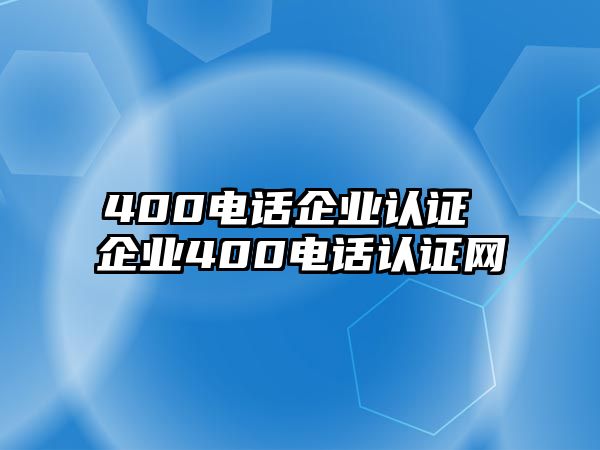 400电话企业认证
企业400电话认证网